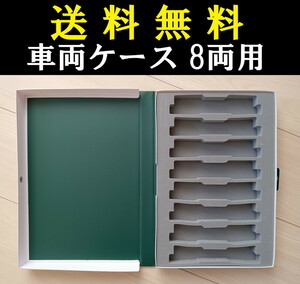 送料無料
車両ケース 8両用